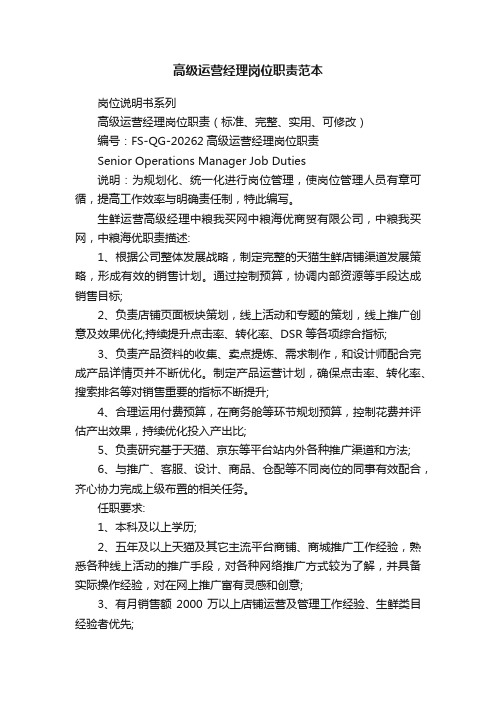 高级运营经理岗位职责范本

岗位说明书系列

高级运营经理岗位职责（标准、完整、实用、可修改）

编号：FS-QG-20262 高级运营经理岗位职责

Senior Operations Manager Job Duties

说明：为规划化、统一化进行岗位管理，使岗位管理人员有章可循，提高工作效率与明确责任制，特此编写。

生鲜运营高级经理中粮我买网中粮海优商贸有限公司，中粮我买网，中粮海优职责描述:

1、根据公司整体发展战略，制定完整的天猫生鲜店铺渠道发展策略，形成有效的销售计划。通过控制预算，协调内部资源等手段达成销售目标;

2、负责店铺页面板块策划，线上活动和专题的策划，线上推广创意及效果优化;持续提升点击率、转化率、DSR 等各项综合指标;

3、负责产品资料的收集、卖点提炼、需求制作，和设计师配合完成产品详情页并不断优化。制定产品运营计划，确保点击率、转化率、搜索排名等对销售重要的指标不断提升;

4、合理运用付费预算，在商务舱等环节规划预算，控制花费并评估产出效果，持续优化投入产出比;

5、负责研究基于天猫、京东等平台站内外各种推广渠道和方法;

6、与推广、客服、设计、商品、仓配等不同岗位的同事有效配合，齐心协力完成上级布置的相关任务。

任职要求:

1、本科及以上学历;

2、五年及以上天猫及其它主流平台商铺、商城推广工作经验，熟悉各种线上活动的推广手段，对各种网络推广方式较为了解，并具备实际操作经验，对在网上推广富有灵感和创意;

3、有月销售额 2000 万以上店铺运营及管理工作经验、生鲜类目经验者优先;